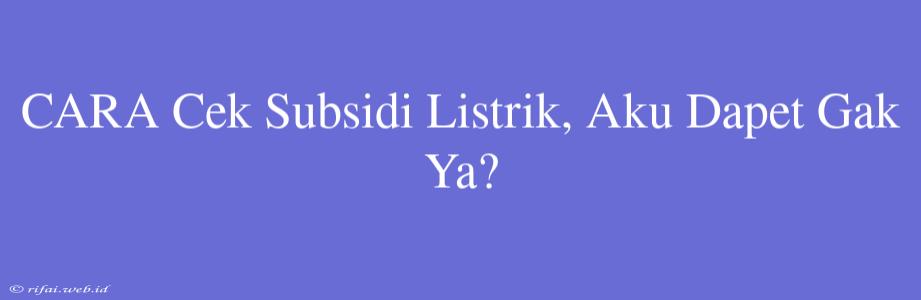 CARA Cek Subsidi Listrik, Aku Dapet Gak Ya?

© rifai.web.id